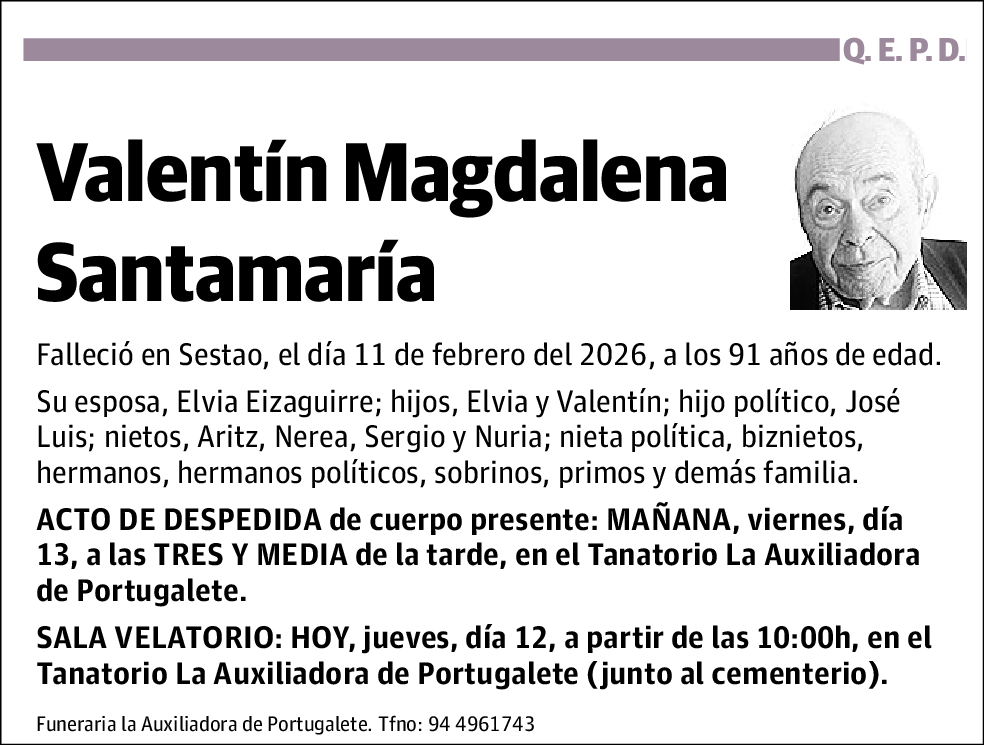 Q. E. P. D.

Valentín Magdalena Santamaría

Falleció en Sestao, el día 11 de febrero del 2026, a los 91 años de edad.

Su esposa, Elvia Eizaguirre; hijos, Elvia y Valentín; hijo político, José Luis; nietos, Aritz, Nerea, Sergio y Nuria; nieta política, biznietos, hermanos, hermanos políticos, sobrinos, primos y demás familia.

ACTO DE DESPEDIDA de cuerpo presente: MAÑANA, viernes, día 13, a las TRES Y MEDIA de la tarde, en el Tanatorio La Auxiliadora de Portugalete.

SALA VELATORIO: HOY, jueves, día 12, a partir de las 10:00h, en el Tanatorio La Auxiliadora de Portugalete (junto al cementerio).

Funeraria la Auxiliadora de Portugalete. Tfno: 94 4961743